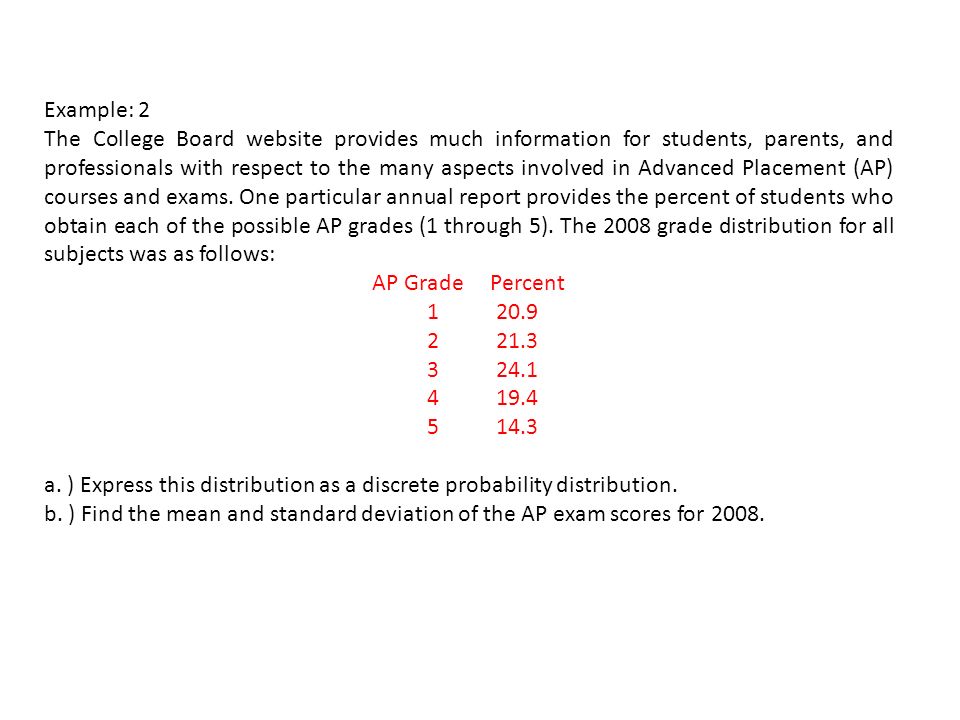 Example: 2
The College Board website provides much information for students, parents, and professionals with respect to the many aspects involved in Advanced Placement (AP) courses and exams. One particular annual report provides the percent of students who obtain each of the possible AP grades (1 through 5). The 2008 grade distribution for all subjects was as follows:

| AP Grade | Percent |
|---|---|
| 1 | 20.9 |
| 2 | 21.3 |
| 3 | 24.1 |
| 4 | 19.4 |
| 5 | 14.3 |

a. ) Express this distribution as a discrete probability distribution.
b. ) Find the mean and standard deviation of the AP exam scores for 2008.